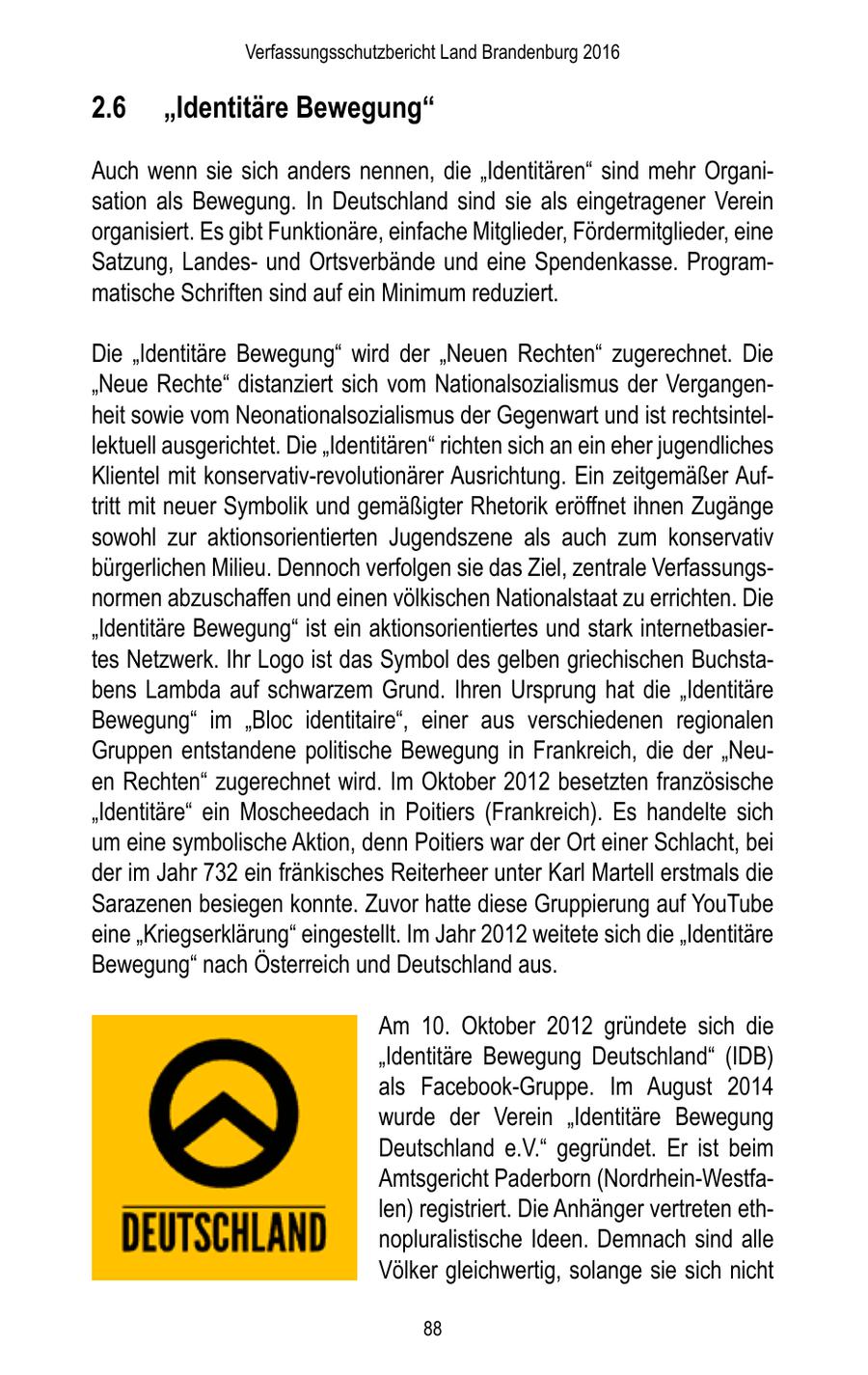 Verfassungsschutzbericht Land Brandenburg 2016

2.6 „Identitäre Bewegung“

Auch wenn sie sich anders nennen, die „Identitären“ sind mehr Organisation als Bewegung. In Deutschland sind sie als eingetragener Verein organisiert. Es gibt Funktionäre, einfache Mitglieder, Fördermitglieder, eine Satzung, Landes- und Ortsverbände und eine Spendenkasse. Programmatische Schriften sind auf ein Minimum reduziert.

Die „Identitäre Bewegung“ wird der „Neuen Rechten“ zugerechnet. Die „Neue Rechte“ distanziert sich vom Nationalsozialismus der Vergangenheit sowie vom Neonationalsozialismus der Gegenwart und ist rechtsintellektuell ausgerichtet. Die „Identitären“ richten sich an ein eher jugendliches Klientel mit konservativ-revolutionärer Ausrichtung. Ein zeitgemäßer Auftritt mit neuer Symbolik und gemäßigter Rhetorik eröffnet ihnen Zugänge sowohl zur aktionsorientierten Jugendszene als auch zum konservativ bürgerlichen Milieu. Dennoch verfolgen sie das Ziel, zentrale Verfassungsnormen abzuschaffen und einen völkischen Nationalstaat zu errichten. Die „Identitäre Bewegung“ ist ein aktionsorientiertes und stark internetbasiertes Netzwerk. Ihr Logo ist das Symbol des gelben griechischen Buchstabens Lambda auf schwarzem Grund. Ihren Ursprung hat die „Identitäre Bewegung“ im „Bloc identitaire“, einer aus verschiedenen regionalen Gruppen entstandene politische Bewegung in Frankreich, die der „Neuen Rechten“ zugerechnet wird. Im Oktober 2012 besetzten französische „Identitäre“ ein Moscheedach in Poitiers (Frankreich). Es handelte sich um eine symbolische Aktion, denn Poitiers war der Ort einer Schlacht, bei der im Jahr 732 ein fränkisches Reiterheer unter Karl Martell erstmals die Sarazenen besiegen konnte. Zuvor hatte diese Gruppierung auf YouTube eine „Kriegserklärung“ eingestellt. Im Jahr 2012 weitete sich die „Identitäre Bewegung“ nach Österreich und Deutschland aus.

DEUTSCHLAND

Am 10. Oktober 2012 gründete sich die „Identitäre Bewegung Deutschland“ (IDB) als Facebook-Gruppe. Im August 2014 wurde der Verein „Identitäre Bewegung Deutschland e.V.“ gegründet. Er ist beim Amtsgericht Paderborn (Nordrhein-Westfalen) registriert. Die Anhänger vertreten ethnopluralistische Ideen. Demnach sind alle Völker gleichwertig, solange sie sich nicht

88